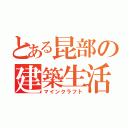 とある昆部の建築生活
マインクラフト